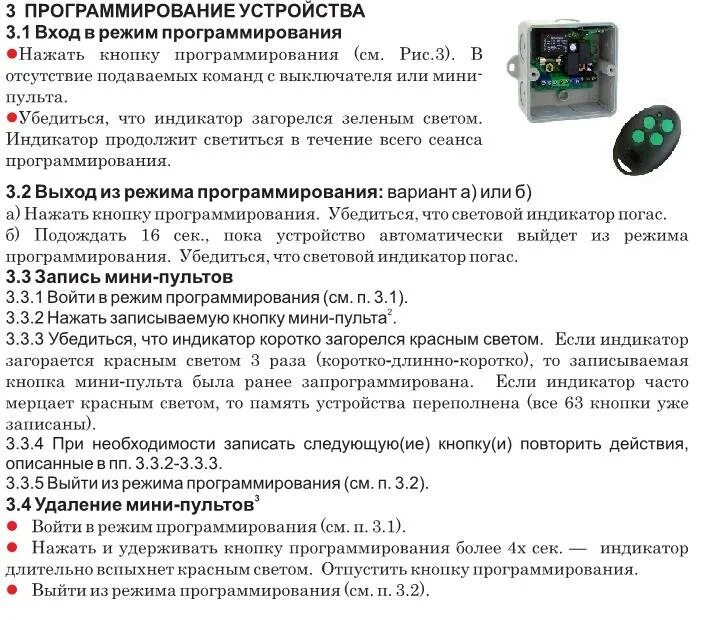 3 ПРОГРАММИРОВАНИЕ УСТРОЙСТВА
3.1 Вход в режим программирования
●Нажать кнопку программирования (см. Рис.3). В отсутствие подаваемых команд с выключателя или мини-пульта.
●Убедиться, что индикатор загорелся зеленым светом. Индикатор продолжит светиться в течение всего сеанса программирования.

3.2 Выход из режима программирования: вариант а) или б)
а) Нажать кнопку программирования. Убедиться, что световой индикатор погас.
б) Подождать 16 сек., пока устройство автоматически выйдет из режима программирования. Убедиться, что световой индикатор погас.
3.3 Запись мини-пультов
3.3.1 Войти в режим программирования (см. п. 3.1).
3.3.2 Нажать записываемую кнопку мини-пульта$^2$.
3.3.3 Убедиться, что индикатор коротко загорелся красным светом. Если индикатор загорается красным светом 3 раза (коротко-длинно-коротко), то записываемая кнопка мини-пульта была ранее запрограммирована. Если индикатор часто мерцает красным светом, то память устройства переполнена (все 63 кнопки уже записаны).
3.3.4 При необходимости записать следующую(ие) кнопку(и) повторить действия, описанные в пп. 3.3.2-3.3.3.
3.3.5 Выйти из режима программирования (см. п. 3.2).
3.4 Удаление мини-пультов$^3$
● Войти в режим программирования (см. п. 3.1).
● Нажать и удерживать кнопку программирования более 4х сек. — индикатор длительно вспыхнет красным светом. Отпустить кнопку программирования.
● Выйти из режима программирования (см. п. 3.2).